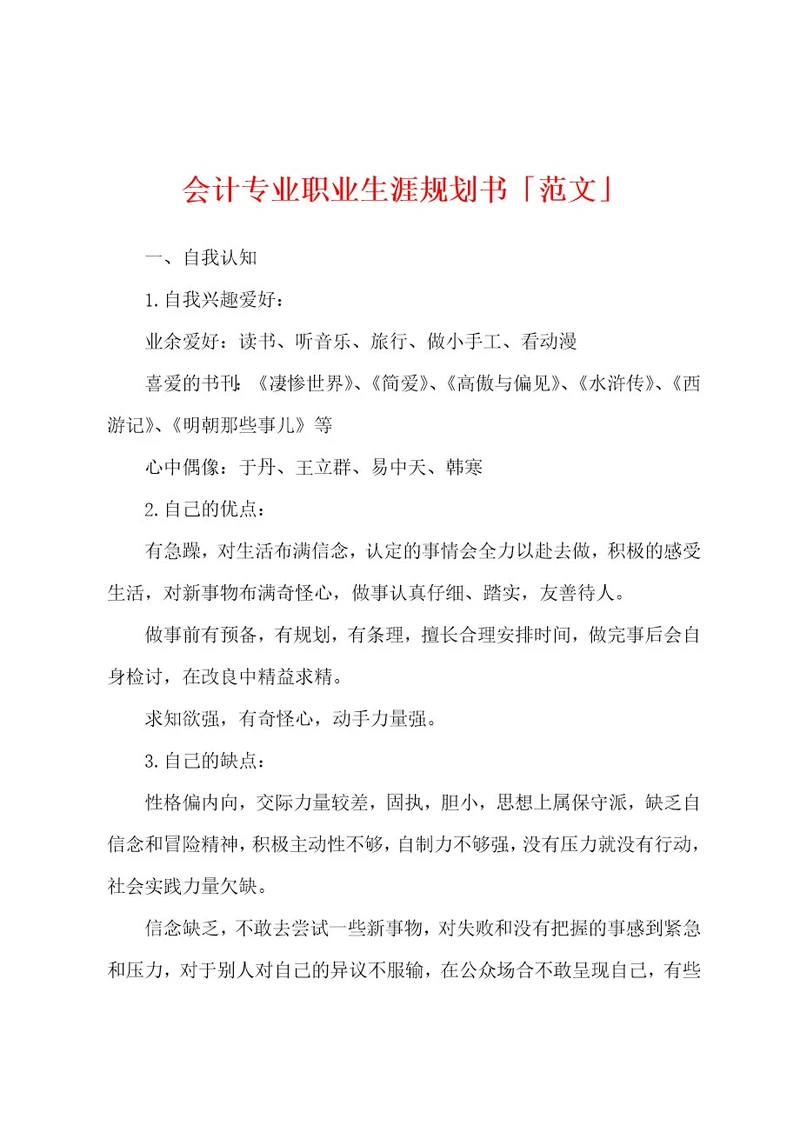 会计专业职业生涯规划书「范文」

一、自我认知

1.自我兴趣爱好：

业余爱好：读书、听音乐、旅行、做小手工、看动漫

喜爱的书刊：《凄惨世界》、《简爱》、《高傲与偏见》、《水浒传》、《西游记》、《明朝那些事儿》等

心中偶像：于丹、王立群、易中天、韩寒

2.自己的优点：

有急躁，对生活布满信念，认定的事情会全力以赴去做，积极的感受生活，对新事物布满奇怪心，做事认真仔细、踏实，友善待人。

做事前有预备，有规划，有条理，擅长合理安排时间，做完事后会自身检讨，在改良中精益求精。

求知欲强，有奇怪心，动手力量强。

3.自己的缺点：

性格偏内向，交际力量较差，固执，胆小，思想上属保守派，缺乏自信念和冒险精神，积极主动性不够，自制力不够强，没有压力就没有行动，社会实践力量欠缺。

信念缺乏，不敢去尝试一些新事物，对失败和没有把握的事感到紧急和压力，对于别人对自己的异议不服输，在公众场合不敢呈现自己，有些